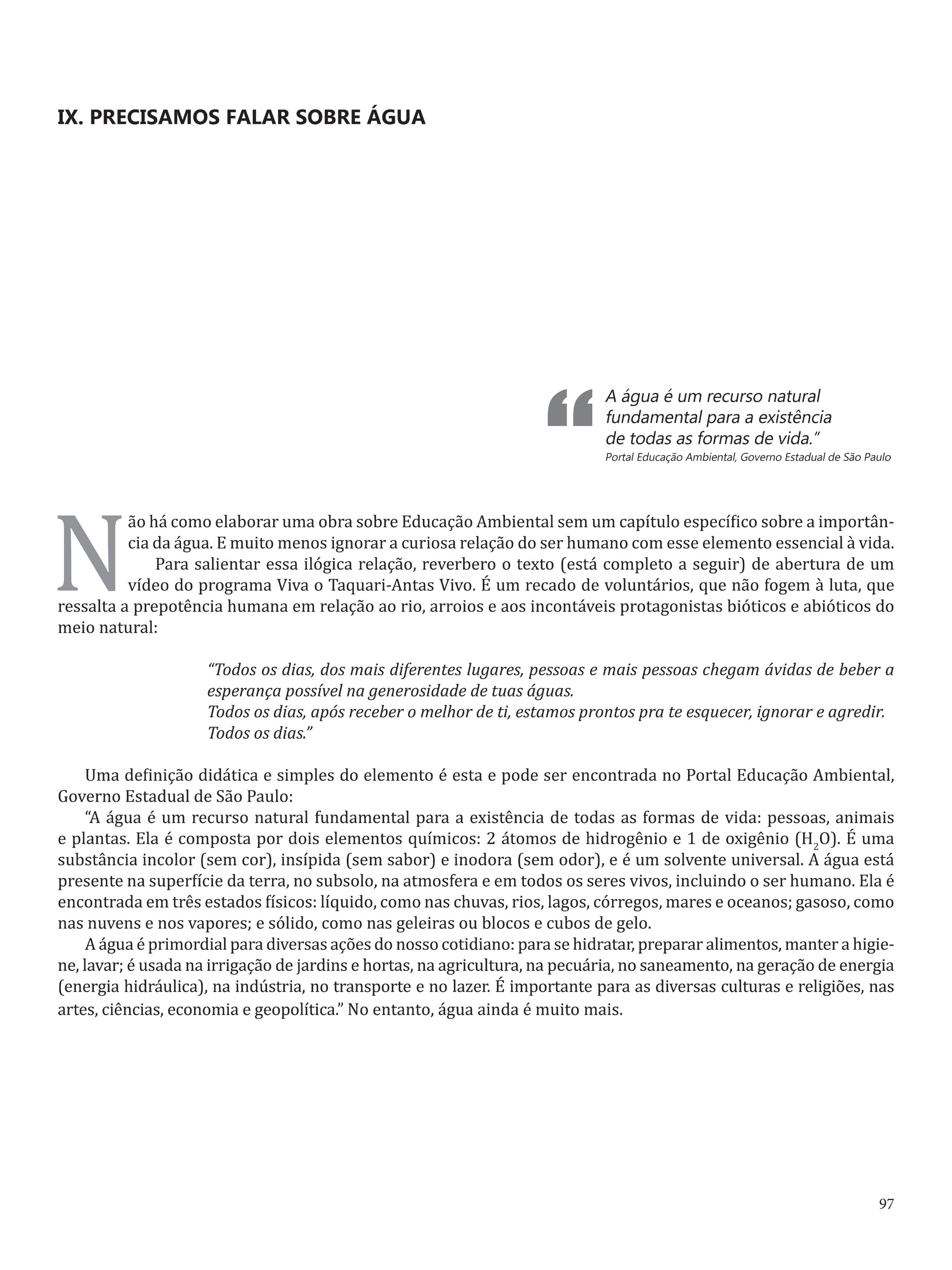 IX. PRECISAMOS FALAR SOBRE ÁGUA

“A água é um recurso natural fundamental para a existência de todas as formas de vida.”
Portal Educação Ambiental, Governo Estadual de São Paulo

Não há como elaborar uma obra sobre Educação Ambiental sem um capítulo específico sobre a importância da água. E muito menos ignorar a curiosa relação do ser humano com esse elemento essencial à vida.

Para salientar essa ilógica relação, reverbero o texto (está completo a seguir) de abertura de um vídeo do programa Viva o Taquari-Antas Vivo. É um recado de voluntários, que não fogem à luta, que ressalta a prepotência humana em relação ao rio, arroios e aos incontáveis protagonistas bióticos e abióticos do meio natural:

“Todos os dias, dos mais diferentes lugares, pessoas e mais pessoas chegam ávidas de beber a esperança possível na generosidade de tuas águas.
Todos os dias, após receber o melhor de ti, estamos prontos pra te esquecer, ignorar e agredir.
Todos os dias.”

Uma definição didática e simples do elemento é esta e pode ser encontrada no Portal Educação Ambiental, Governo Estadual de São Paulo:

“A água é um recurso natural fundamental para a existência de todas as formas de vida: pessoas, animais e plantas. Ela é composta por dois elementos químicos: 2 átomos de hidrogênio e 1 de oxigênio ($H_2O$). É uma substância incolor (sem cor), insípida (sem sabor) e inodora (sem odor), e é um solvente universal. A água está presente na superfície da terra, no subsolo, na atmosfera e em todos os seres vivos, incluindo o ser humano. Ela é encontrada em três estados físicos: líquido, como nas chuvas, rios, lagos, córregos, mares e oceanos; gasoso, como nas nuvens e nos vapores; e sólido, como nas geleiras ou blocos e cubos de gelo.

A água é primordial para diversas ações do nosso cotidiano: para se hidratar, preparar alimentos, manter a higiene, lavar; é usada na irrigação de jardins e hortas, na agricultura, na pecuária, no saneamento, na geração de energia (energia hidráulica), na indústria, no transporte e no lazer. É importante para as diversas culturas e religiões, nas artes, ciências, economia e geopolítica.” No entanto, água ainda é muito mais.

97